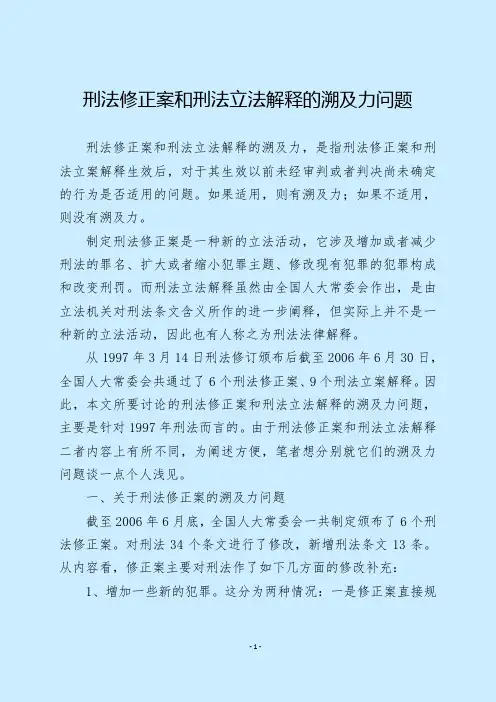 刑法修正案和刑法立法解释的溯及力问题

刑法修正案和刑法立法解释的溯及力，是指刑法修正案和刑法立案解释生效后，对于其生效以前未经审判或者判决尚未确定的行为是否适用的问题。如果适用，则有溯及力；如果不适用，则没有溯及力。

制定刑法修正案是一种新的立法活动，它涉及增加或者减少刑法的罪名、扩大或者缩小犯罪主题、修改现有犯罪的犯罪构成和改变刑罚。而刑法立法解释虽然由全国人大常委会作出，是由立法机关对刑法条文含义所作的进一步阐释，但实际上并不是一种新的立法活动，因此也有人称之为刑法法律解释。

从 1997 年 3 月 14 日刑法修订颁布后截至 2006 年 6 月 30 日，全国人大常委会共通过了 6 个刑法修正案、9 个刑法立案解释。因此，本文所要讨论的刑法修正案和刑法立法解释的溯及力问题，主要是针对 1997 年刑法而言的。由于刑法修正案和刑法立法解释二者内容上有所不同，为阐述方便，笔者想分别就它们的溯及力问题谈一点个人浅见。

一、关于刑法修正案的溯及力问题

截至 2006 年 6 月底，全国人大常委会一共制定颁布了 6 个刑法修正案。对刑法 34 个条文进行了修改，新增刑法条文 13 条。从内容看，修正案主要对刑法作了如下几方面的修改补充：

1、增加一些新的犯罪。这分为两种情况：一是修正案直接规

-1-